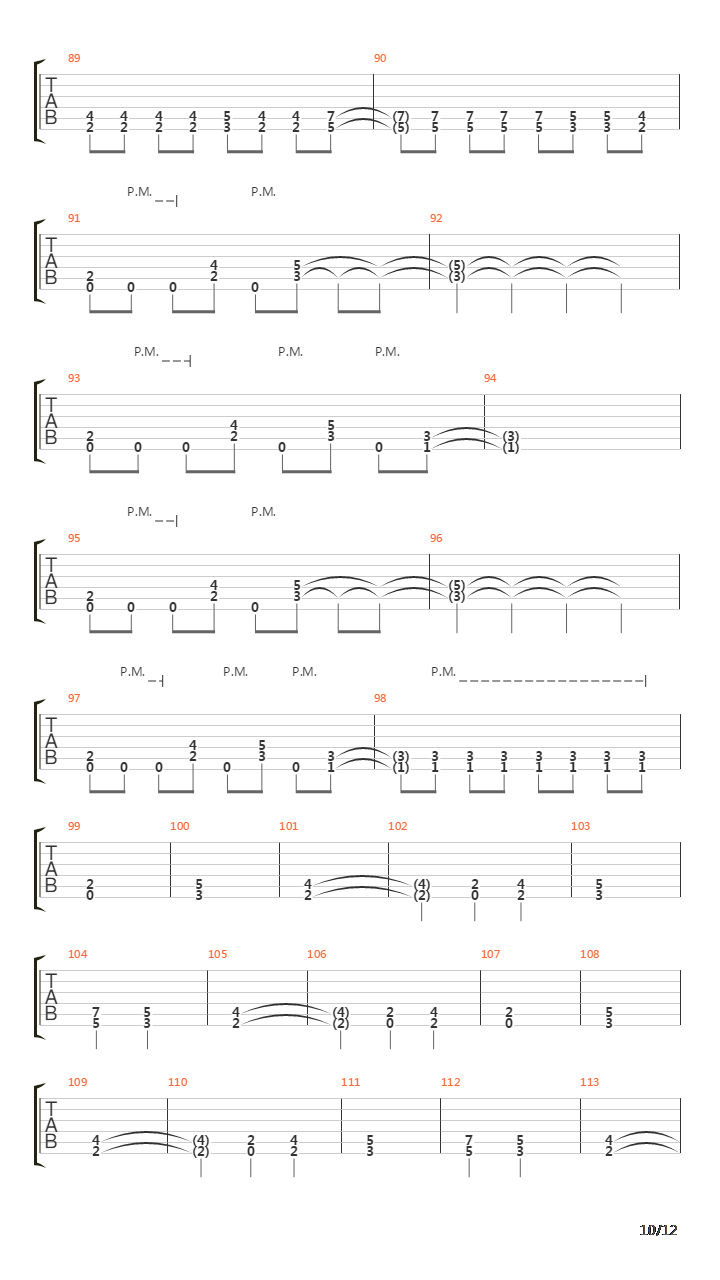 89 90

T
A
B

4 4 4 4 5 4 4 7 (7) 7 7 7 7 5 5 4
2 2 2 2 3 2 2 5 (5) 5 5 5 5 3 3 2

P.M. P.M.

91 92

T
A
B

2 4 5 (5)
0 0 0 2 0 3 (3)

P.M. P.M. P.M.

93 94

T
A
B

2 4 5 3 (3)
0 0 0 2 0 3 0 1 (1)

P.M. P.M.

95 96

T
A
B

2 4 5 (5)
0 0 0 2 0 3 (3)

P.M. P.M. P.M. P.M.

97 98

T
A
B

2 4 5 3 (3) 3 3 3 3 3 3 3
0 0 0 2 0 3 0 1 (1) 1 1 1 1 1 1 1

99 100 101 102 103

T
A
B

2 5 4 (4) 2 4 5
0 3 2 (2) 0 2 3

104 105 106 107 108

T
A
B

7 5 4 (4) 2 4 2 5
5 3 2 (2) 0 2 0 3

109 110 111 112 113

T
A
B

4 (4) 2 4 5 7 5 4
2 (2) 0 2 3 5 3 2

10/12